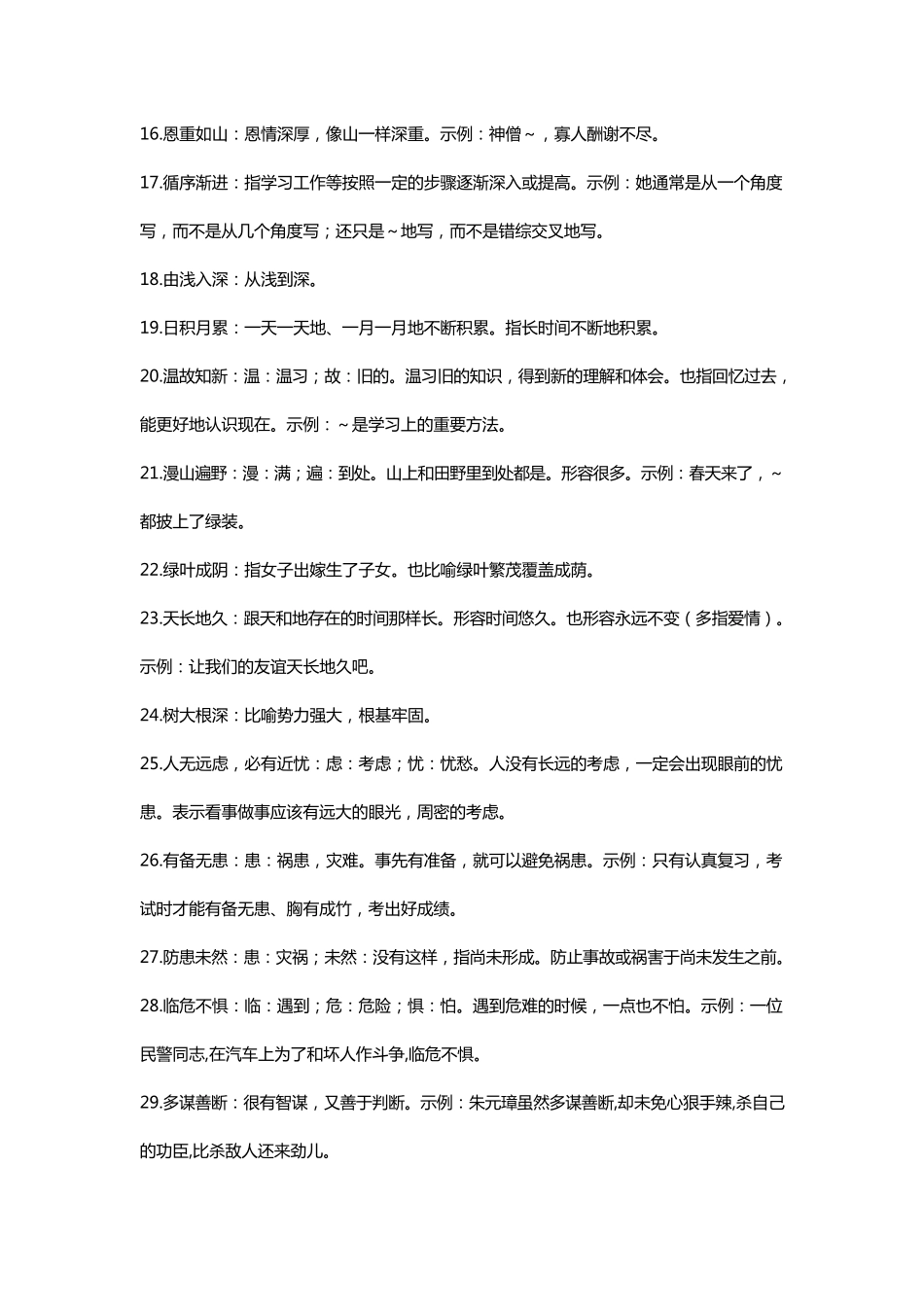 16.恩重如山：恩情深厚，像山一样深重。示例：神僧～，寡人酬谢不尽。

17.循序渐进：指学习工作等按照一定的步骤逐渐深入或提高。示例：她通常是从一个角度写，而不是从几个角度写；还只是～地写，而不是错综交叉地写。

18.由浅入深：从浅到深。

19.日积月累：一天一天地、一月一月地不断积累。指长时间不断地积累。

20.温故知新：温：温习；故：旧的。温习旧的知识，得到新的理解和体会。也指回忆过去，能更好地认识现在。示例：～是学习上的重要方法。

21.漫山遍野：漫：满；遍：到处。山上和田野里到处都是。形容很多。示例：春天来了，～都披上了绿装。

22.绿叶成阴：指女子出嫁生了子女。也比喻绿叶繁茂覆盖成荫。

23.天长地久：跟天和地存在的时间那样长。形容时间悠久。也形容永远不变（多指爱情）。示例：让我们的友谊天长地久吧。

24.树大根深：比喻势力强大，根基牢固。

25.人无远虑，必有近忧：虑：考虑；忧：忧愁。人没有长远的考虑，一定会出现眼前的忧患。表示看事做事应该有远大的眼光，周密的考虑。

26.有备无患：患：祸患，灾难。事先有准备，就可以避免祸患。示例：只有认真复习，考试时才能有备无患、胸有成竹，考出好成绩。

27.防患未然：患：灾祸；未然：没有这样，指尚未形成。防止事故或祸害于尚未发生之前。

28.临危不惧：临：遇到；危：危险；惧：怕。遇到危难的时候，一点也不怕。示例：一位民警同志,在汽车上为了和坏人作斗争,临危不惧。

29.多谋善断：很有智谋，又善于判断。示例：朱元璋虽然多谋善断,却未免心狠手辣,杀自己的功臣,比杀敌人还来劲儿。